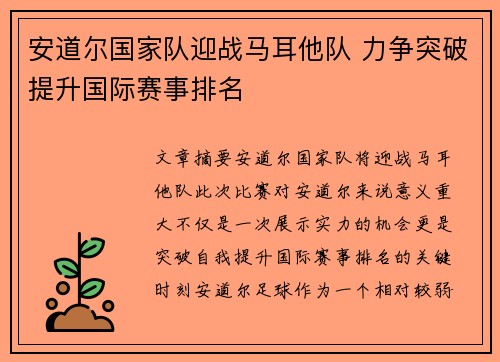 安道尔国家队迎战马耳他队 力争突破提升国际赛事排名

文章摘要安道尔国家队将迎战马耳他队此次比赛对安道尔来说意义重大不仅是一次展示实力的机会更是突破自我提升国际赛事排名的关键时刻安道尔足球作为一个相对较弱